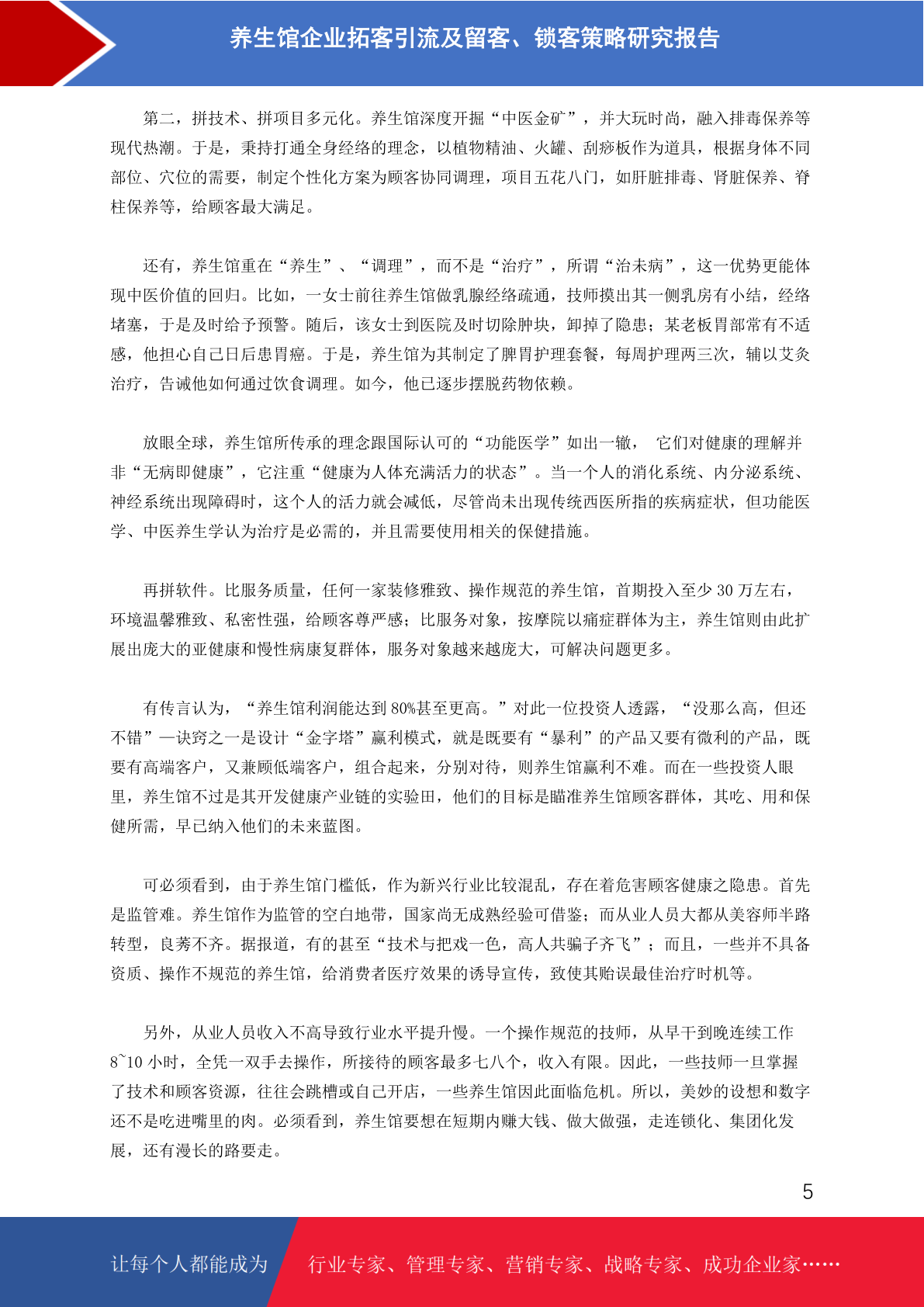 养生馆企业拓客引流及留客、锁客策略研究报告

第二，拼技术、拼项目多元化。养生馆深度开掘“中医金矿”，并大玩时尚，融入排毒保养等现代热潮。于是，秉持打通全身经络的理念，以植物精油、火罐、刮痧板作为道具，根据身体不同部位、穴位的需要，制定个性化方案为顾客协同调理，项目五花八门，如肝脏排毒、肾脏保养、脊柱保养等，给顾客最大满足。

还有，养生馆重在“养生”、“调理”，而不是“治疗”，所谓“治未病”，这一优势更能体现中医价值的回归。比如，一女士前往养生馆做乳腺经络疏通，技师摸出其一侧乳房有小结，经络堵塞，于是及时给予预警。随后，该女士到医院及时切除肿块，卸掉了隐患；某老板胃部常有不适感，他担心自己日后患胃癌。于是，养生馆为其制定了脾胃护理套餐，每周护理两三次，辅以艾灸治疗，告诫他如何通过饮食调理。如今，他已逐步摆脱药物依赖。

放眼全球，养生馆所传承的理念跟国际认可的“功能医学”如出一辙， 它们对健康的理解并非“无病即健康”，它注重“健康为人体充满活力的状态”。当一个人的消化系统、内分泌系统、神经系统出现障碍时，这个人的活力就会减低，尽管尚未出现传统西医所指的疾病症状，但功能医学、中医养生学认为治疗是必需的，并且需要使用相关的保健措施。

再拼软件。比服务质量，任何一家装修雅致、操作规范的养生馆，首期投入至少 30 万左右，环境温馨雅致、私密性强，给顾客尊严感；比服务对象，按摩院以痛症群体为主，养生馆则由此扩展出庞大的亚健康和慢性病康复群体，服务对象越来越庞大，可解决问题更多。

有传言认为，“养生馆利润能达到 80%甚至更高。”对此一位投资人透露，“没那么高，但还不错”—诀窍之一是设计“金字塔”赢利模式，就是既要有“暴利”的产品又要有微利的产品，既要有高端客户，又兼顾低端客户，组合起来，分别对待，则养生馆赢利不难。而在一些投资人眼里，养生馆不过是其开发健康产业链的实验田，他们的目标是瞄准养生馆顾客群体，其吃、用和保健所需，早已纳入他们的未来蓝图。

可必须看到，由于养生馆门槛低，作为新兴行业比较混乱，存在着危害顾客健康之隐患。首先是监管难。养生馆作为监管的空白地带，国家尚无成熟经验可借鉴；而从业人员大都从美容师半路转型，良莠不齐。据报道，有的甚至“技术与把戏一色，高人共骗子齐飞”；而且，一些并不具备资质、操作不规范的养生馆，给消费者医疗效果的诱导宣传，致使其贻误最佳治疗时机等。

另外，从业人员收入不高导致行业水平提升慢。一个操作规范的技师，从早干到晚连续工作 8~10 小时，全凭一双手去操作，所接待的顾客最多七八个，收入有限。因此，一些技师一旦掌握了技术和顾客资源，往往会跳槽或自己开店，一些养生馆因此面临危机。所以，美妙的设想和数字还不是吃进嘴里的肉。必须看到，养生馆要想在短期内赚大钱、做大做强，走连锁化、集团化发展，还有漫长的路要走。

5

让每个人都能成为 行业专家、管理专家、营销专家、战略专家、成功企业家……